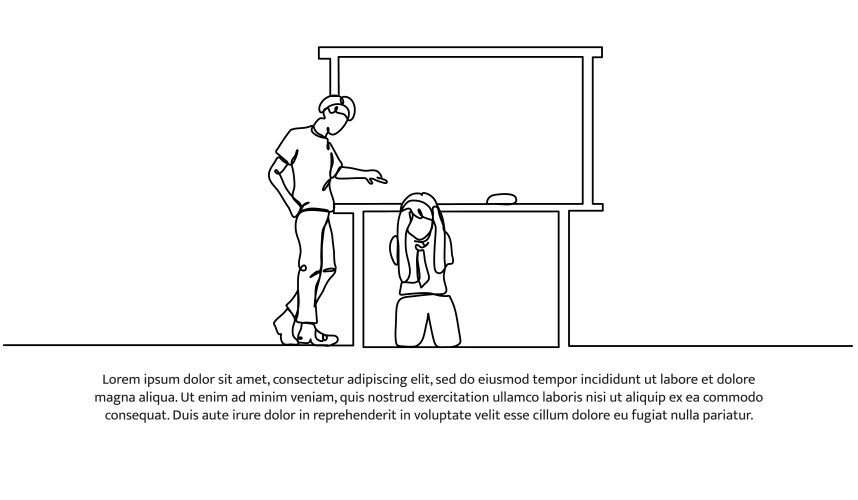 Lorem ipsum dolor sit amet, consectetur adipiscing elit, sed do eiusmod tempor incididunt ut labore et dolore magna aliqua. Ut enim ad minim veniam, quis nostrud exercitation ullamco laboris nisi ut aliquip ex ea commodo consequat. Duis aute irure dolor in reprehenderit in voluptate velit esse cillum dolore eu fugiat nulla pariatur.